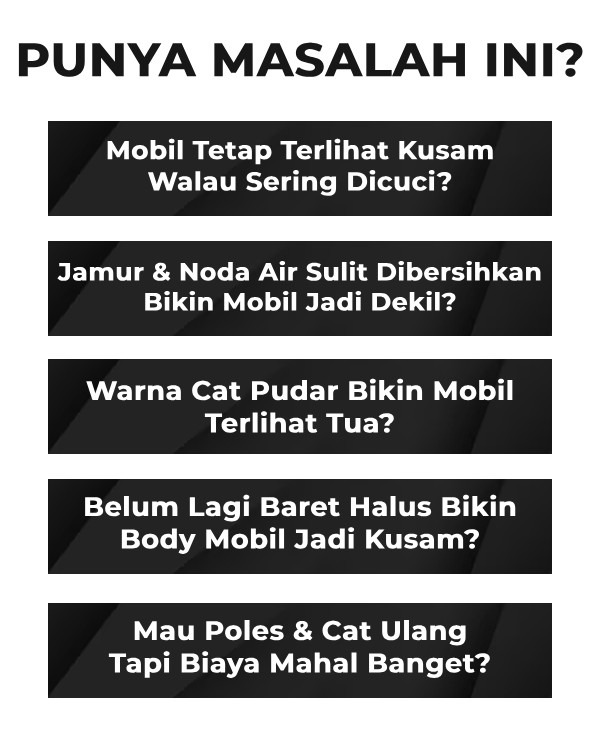 PUNYA MASALAH INI?

Mobil Tetap Terlihat Kusam Walau Sering Dicuci?

Jamur & Noda Air Sulit Dibersihkan Bikin Mobil Jadi Dekil?

Warna Cat Pudar Bikin Mobil Terlihat Tua?

Belum Lagi Baret Halus Bikin Body Mobil Jadi Kusam?

Mau Poles & Cat Ulang Tapi Biaya Mahal Banget?